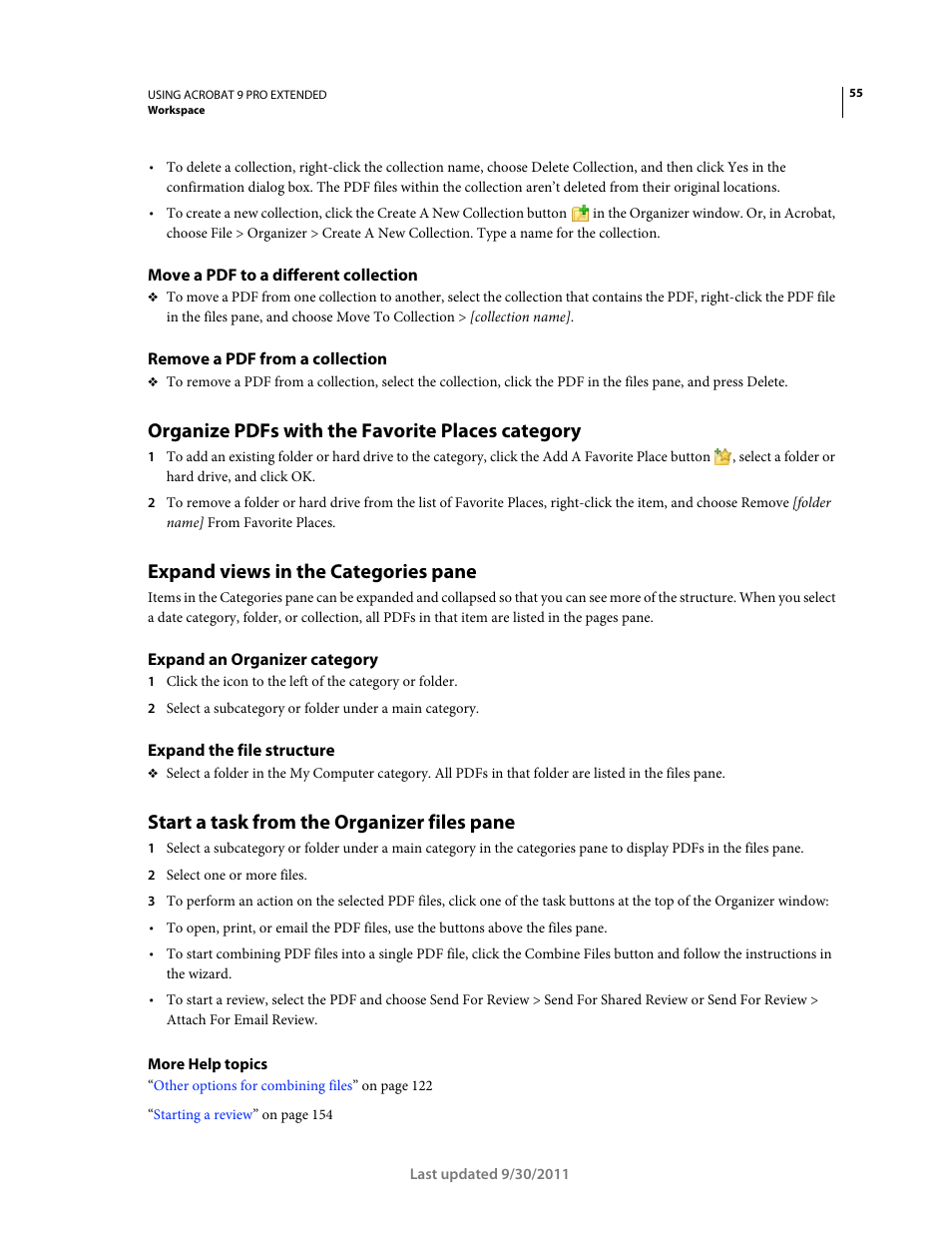 USING ACROBAT 9 PRO EXTENDED
Workspace

55

• To delete a collection, right-click the collection name, choose Delete Collection, and then click Yes in the confirmation dialog box. The PDF files within the collection aren't deleted from their original locations.

• To create a new collection, click the Create A New Collection button in the Organizer window. Or, in Acrobat, choose File > Organizer > Create A New Collection. Type a name for the collection.

Move a PDF to a different collection

❖ To move a PDF from one collection to another, select the collection that contains the PDF, right-click the PDF file in the files pane, and choose Move To Collection > [collection name].

Remove a PDF from a collection

❖ To remove a PDF from a collection, select the collection, click the PDF in the files pane, and press Delete.

Organize PDFs with the Favorite Places category

1 To add an existing folder or hard drive to the category, click the Add A Favorite Place button, select a folder or hard drive, and click OK.

2 To remove a folder or hard drive from the list of Favorite Places, right-click the item, and choose Remove [folder name] From Favorite Places.

Expand views in the Categories pane

Items in the Categories pane can be expanded and collapsed so that you can see more of the structure. When you select a date category, folder, or collection, all PDFs in that item are listed in the pages pane.

Expand an Organizer category

1 Click the icon to the left of the category or folder.

2 Select a subcategory or folder under a main category.

Expand the file structure

❖ Select a folder in the My Computer category. All PDFs in that folder are listed in the files pane.

Start a task from the Organizer files pane

1 Select a subcategory or folder under a main category in the categories pane to display PDFs in the files pane.

2 Select one or more files.

3 To perform an action on the selected PDF files, click one of the task buttons at the top of the Organizer window:

• To open, print, or email the PDF files, use the buttons above the files pane.

• To start combining PDF files into a single PDF file, click the Combine Files button and follow the instructions in the wizard.

• To start a review, select the PDF and choose Send For Review > Send For Shared Review or Send For Review > Attach For Email Review.

More Help topics

"Other options for combining files" on page 122

"Starting a review" on page 154

Last updated 9/30/2011